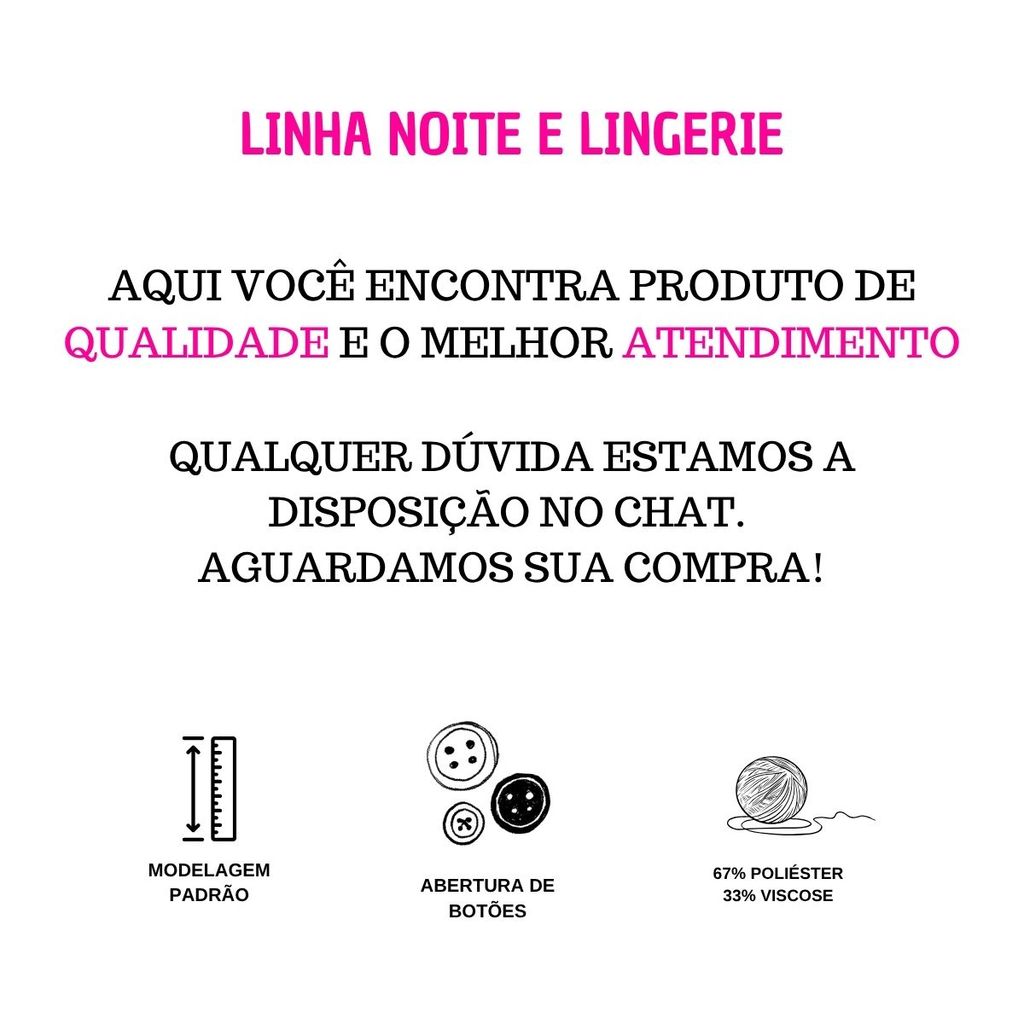 LINHA NOITE E LINGERIE

AQUI VOCÊ ENCONTRA PRODUTO DE QUALIDADE E O MELHOR ATENDIMENTO

QUALQUER DÚVIDA ESTAMOS A DISPOSIÇÃO NO CHAT.
AGUARDAMOS SUA COMPRA!

MODELAGEM PADRÃO

ABERTURA DE BOTÕES

67% POLIÉSTER
33% VISCOSE